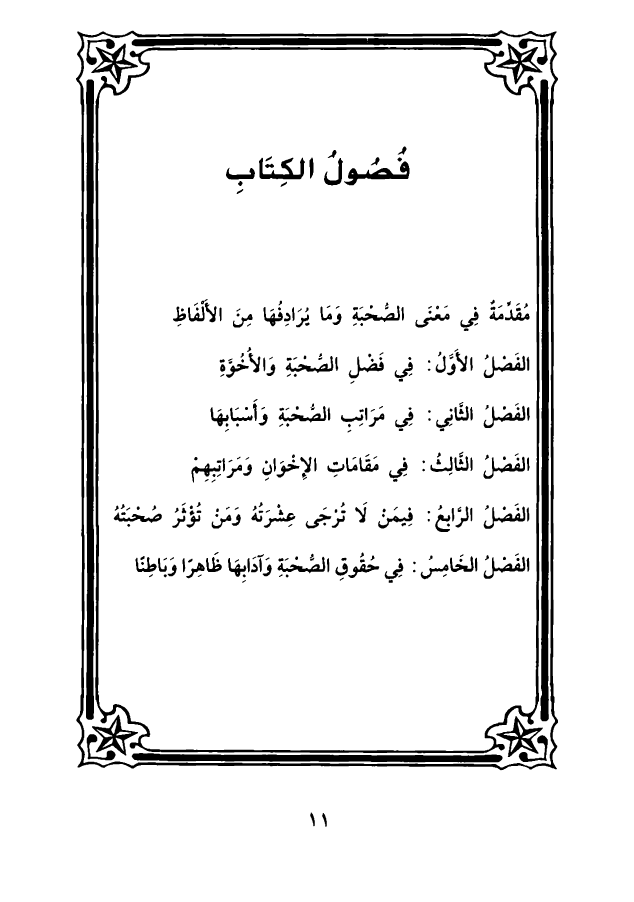 فُصُولُ الكِتَابِ

مُقَدِّمَةٌ فِي مَعْنَى الصُّحْبَةِ وَمَا يُرَادِفُهَا مِنَ الأَلْفَاظِ

الفَصْلُ الأَوَّلُ: فِي فَضْلِ الصُّحْبَةِ وَالأُخُوَّةِ

الفَصْلُ الثَّانِي: فِي مَرَاتِبِ الصُّحْبَةِ وَأَسْبَابِهَا

الفَصْلُ الثَّالِثُ: فِي مَقَامَاتِ الإِخْوَانِ وَمَرَاتِبِهِمْ

الفَصْلُ الرَّابِعُ: فِيمَنْ لَا تُرْجَى عِشْرَتُهُ وَمَنْ تُؤْثَرُ صُحْبَتُهُ

الفَصْلُ الخَامِسُ: فِي حُقُوقِ الصُّحْبَةِ وَآدَابِهَا ظَاهِرًا وَبَاطِنًا

١١